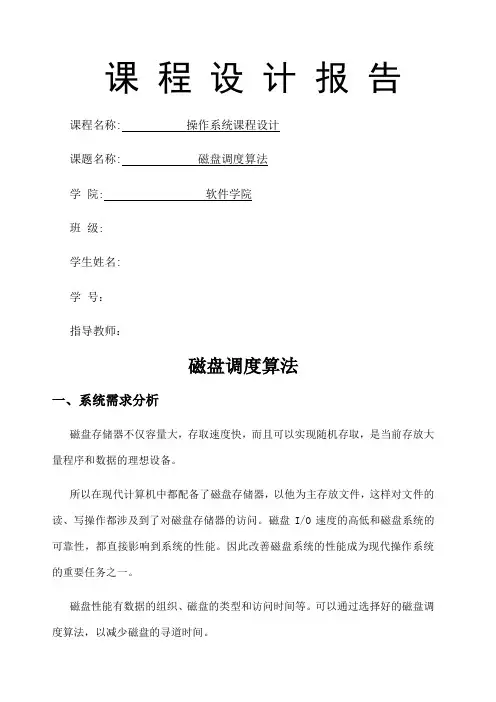 课 程 设 计 报 告

课程名称: 操作系统课程设计

课题名称: 磁盘调度算法

学 院: 软件学院

班 级:

学生姓名:

学 号:

指导教师:

磁盘调度算法

一、系统需求分析

磁盘存储器不仅容量大，存取速度快，而且可以实现随机存取，是当前存放大量程序和数据的理想设备。

所以在现代计算机中都配备了磁盘存储器，以他为主存放文件，这样对文件的读、写操作都涉及到了对磁盘存储器的访问。磁盘 I/O 速度的高低和磁盘系统的可靠性，都直接影响到系统的性能。因此改善磁盘系统的性能成为现代操作系统的重要任务之一。

磁盘性能有数据的组织、磁盘的类型和访问时间等。可以通过选择好的磁盘调度算法，以减少磁盘的寻道时间。